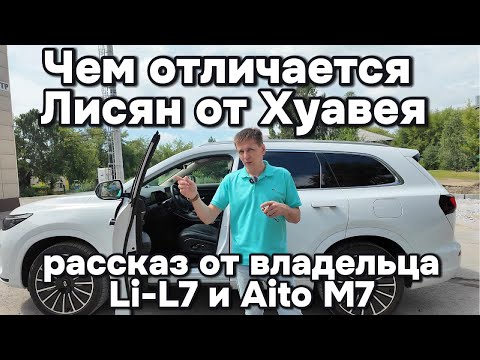 Чем отличается Лисян от Хуавея

рассказ от владельца Li-L7 и Aito M7